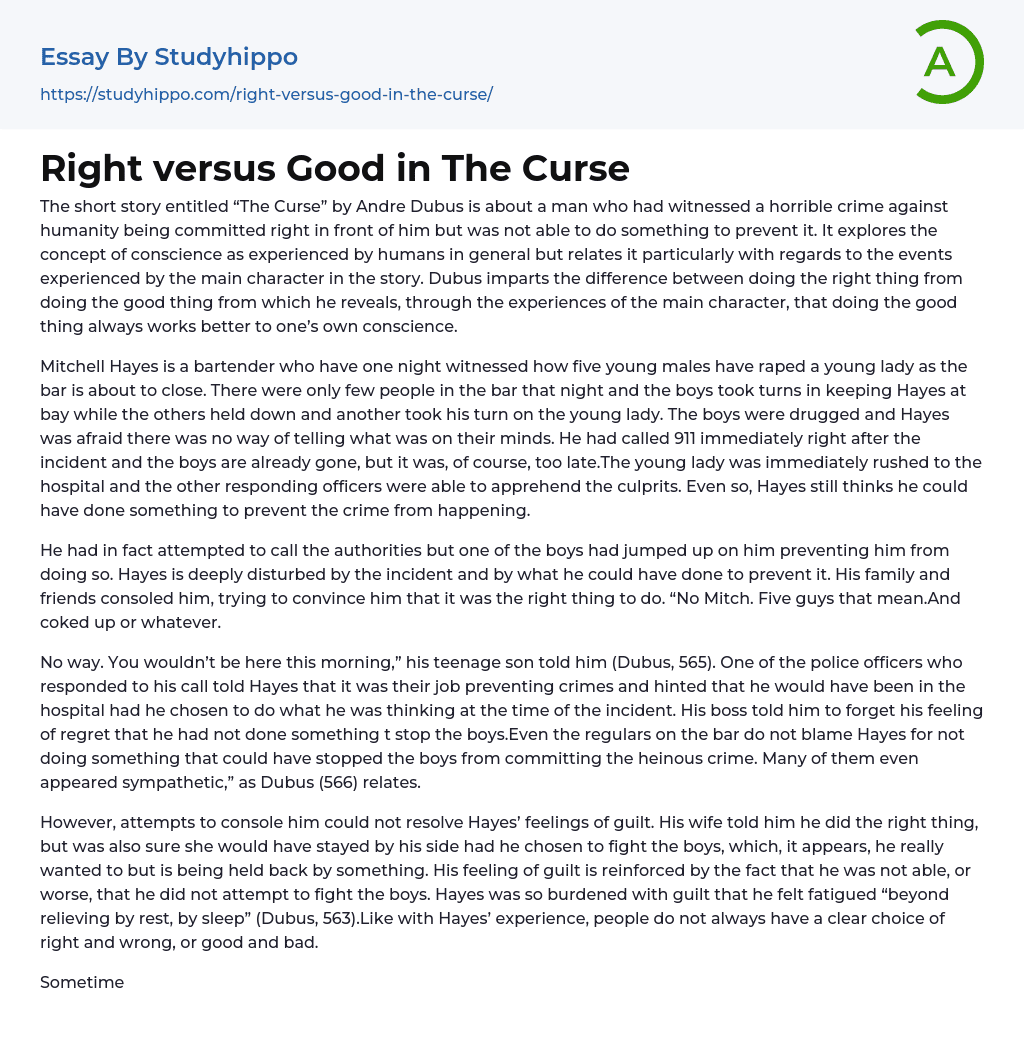 Essay By Studyhippo

https://studyhippo.com/right-versus-good-in-the-curse/

A

Right versus Good in The Curse

The short story entitled “The Curse” by Andre Dubus is about a man who had witnessed a horrible crime against humanity being committed right in front of him but was not able to do something to prevent it. It explores the concept of conscience as experienced by humans in general but relates it particularly with regards to the events experienced by the main character in the story. Dubus imparts the difference between doing the right thing from doing the good thing from which he reveals, through the experiences of the main character, that doing the good thing always works better to one’s own conscience.

Mitchell Hayes is a bartender who have one night witnessed how five young males have raped a young lady as the bar is about to close. There were only few people in the bar that night and the boys took turns in keeping Hayes at bay while the others held down and another took his turn on the young lady. The boys were drugged and Hayes was afraid there was no way of telling what was on their minds. He had called 911 immediately right after the incident and the boys are already gone, but it was, of course, too late.The young lady was immediately rushed to the hospital and the other responding officers were able to apprehend the culprits. Even so, Hayes still thinks he could have done something to prevent the crime from happening.

He had in fact attempted to call the authorities but one of the boys had jumped up on him preventing him from doing so. Hayes is deeply disturbed by the incident and by what he could have done to prevent it. His family and friends consoled him, trying to convince him that it was the right thing to do. “No Mitch. Five guys that mean.And coked up or whatever.

No way. You wouldn’t be here this morning,” his teenage son told him (Dubus, 565). One of the police officers who responded to his call told Hayes that it was their job preventing crimes and hinted that he would have been in the hospital had he chosen to do what he was thinking at the time of the incident. His boss told him to forget his feeling of regret that he had not done something t stop the boys.Even the regulars on the bar do not blame Hayes for not doing something that could have stopped the boys from committing the heinous crime. Many of them even appeared sympathetic,” as Dubus (566) relates.

However, attempts to console him could not resolve Hayes’ feelings of guilt. His wife told him he did the right thing, but was also sure she would have stayed by his side had he chosen to fight the boys, which, it appears, he really wanted to but is being held back by something. His feeling of guilt is reinforced by the fact that he was not able, or worse, that he did not attempt to fight the boys. Hayes was so burdened with guilt that he felt fatigued “beyond relieving by rest, by sleep” (Dubus, 563).Like with Hayes’ experience, people do not always have a clear choice of right and wrong, or good and bad.

Sometime